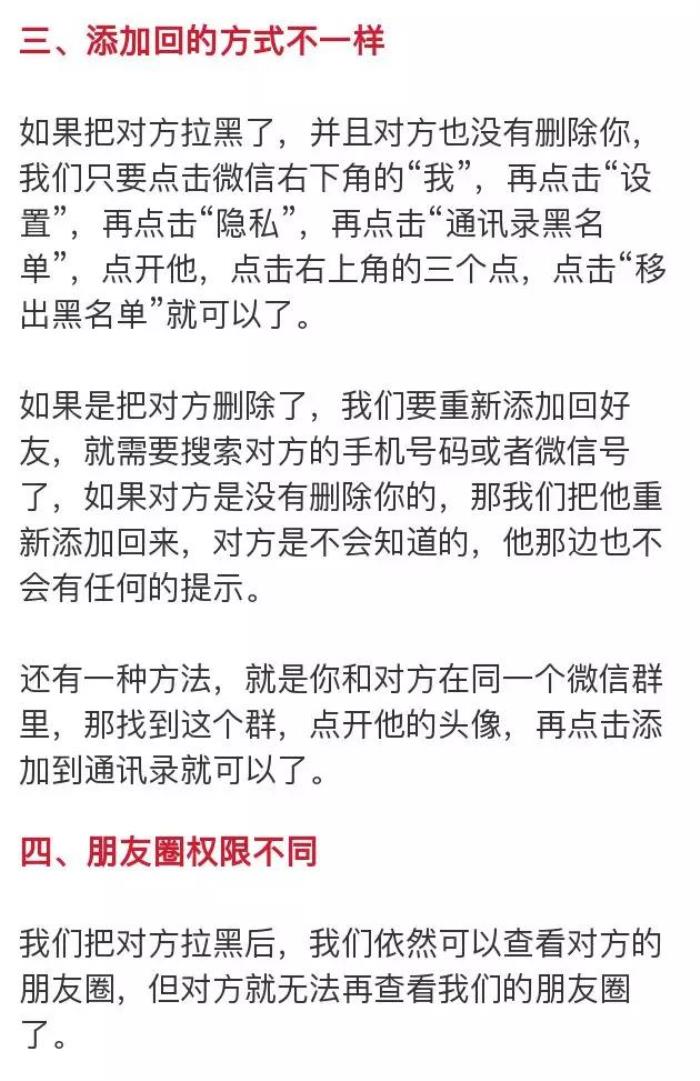 三、添加回的方式不一样

如果把对方拉黑了，并且对方也没有删除你，我们只要点击微信右下角的“我”，再点击“设置”，再点击“隐私”，再点击“通讯录黑名单”，点开他，点击右上角的三个点，点击“移出黑名单”就可以了。

如果是把对方删除了，我们要重新添加回好友，就需要搜索对方的手机号码或者微信号了，如果对方是没有删除你的，那我们把他重新添加回来，对方是不会知道的，他那边也不会有任何的提示。

还有一种方法，就是你和对方在同一个微信群里，那找到这个群，点开他的头像，再点击添加到通讯录就可以了。

四、朋友圈权限不同

我们把对方拉黑后，我们依然可以查看对方的朋友圈，但对方就无法再查看我们的朋友圈了。